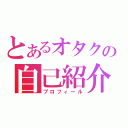 とあるオタクの
自己紹介
プロフィール